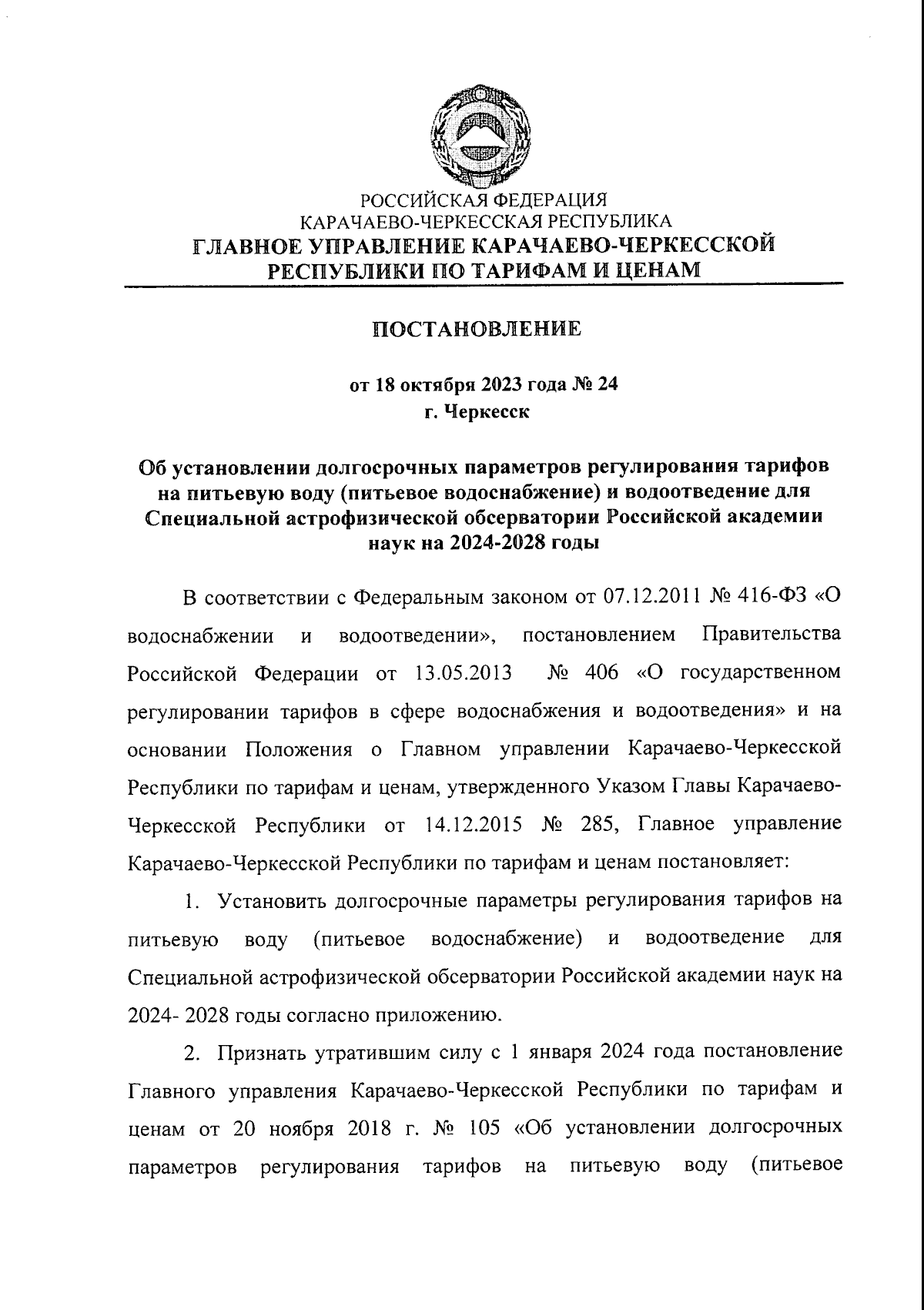 РОССИЙСКАЯ ФЕДЕРАЦИЯ
КАРАЧАЕВО-ЧЕРКЕССКАЯ РЕСПУБЛИКА
ГЛАВНОЕ УПРАВЛЕНИЕ КАРАЧАЕВО-ЧЕРКЕССКОЙ РЕСПУБЛИКИ ПО ТАРИФАМ И ЦЕНАМ

ПОСТАНОВЛЕНИЕ

от 18 октября 2023 года № 24
г. Черкесск

Об установлении долгосрочных параметров регулирования тарифов на питьевую воду (питьевое водоснабжение) и водоотведение для Специальной астрофизической обсерватории Российской академии наук на 2024-2028 годы

В соответствии с Федеральным законом от 07.12.2011 № 416-ФЗ «О водоснабжении и водоотведении», постановлением Правительства Российской Федерации от 13.05.2013 № 406 «О государственном регулировании тарифов в сфере водоснабжения и водоотведения» и на основании Положения о Главном управлении Карачаево-Черкесской Республики по тарифам и ценам, утвержденного Указом Главы Карачаево-Черкесской Республики от 14.12.2015 № 285, Главное управление Карачаево-Черкесской Республики по тарифам и ценам постановляет:

1. Установить долгосрочные параметры регулирования тарифов на питьевую воду (питьевое водоснабжение) и водоотведение для Специальной астрофизической обсерватории Российской академии наук на 2024- 2028 годы согласно приложению.

2. Признать утратившим силу с 1 января 2024 года постановление Главного управления Карачаево-Черкесской Республики по тарифам и ценам от 20 ноября 2018 г. № 105 «Об установлении долгосрочных параметров регулирования тарифов на питьевую воду (питьевое